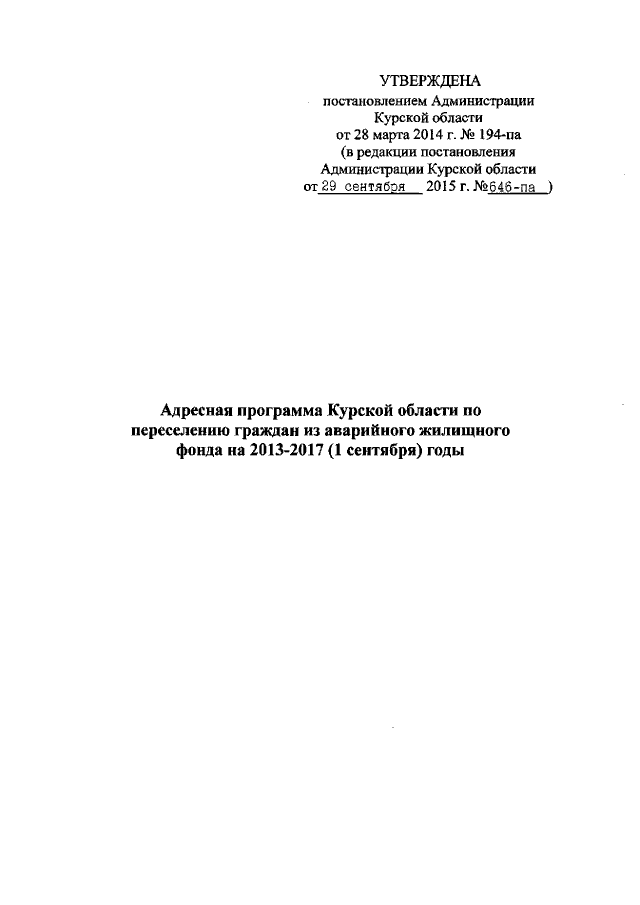 УТВЕРЖДЕНА
постановлением Администрации
Курской области
от 28 марта 2014 г. № 194-па
(в редакции постановления
Администрации Курской области
от 29 сентября 2015 г. №646-па )

Адресная программа Курской области по переселению граждан из аварийного жилищного фонда на 2013-2017 (1 сентября) годы